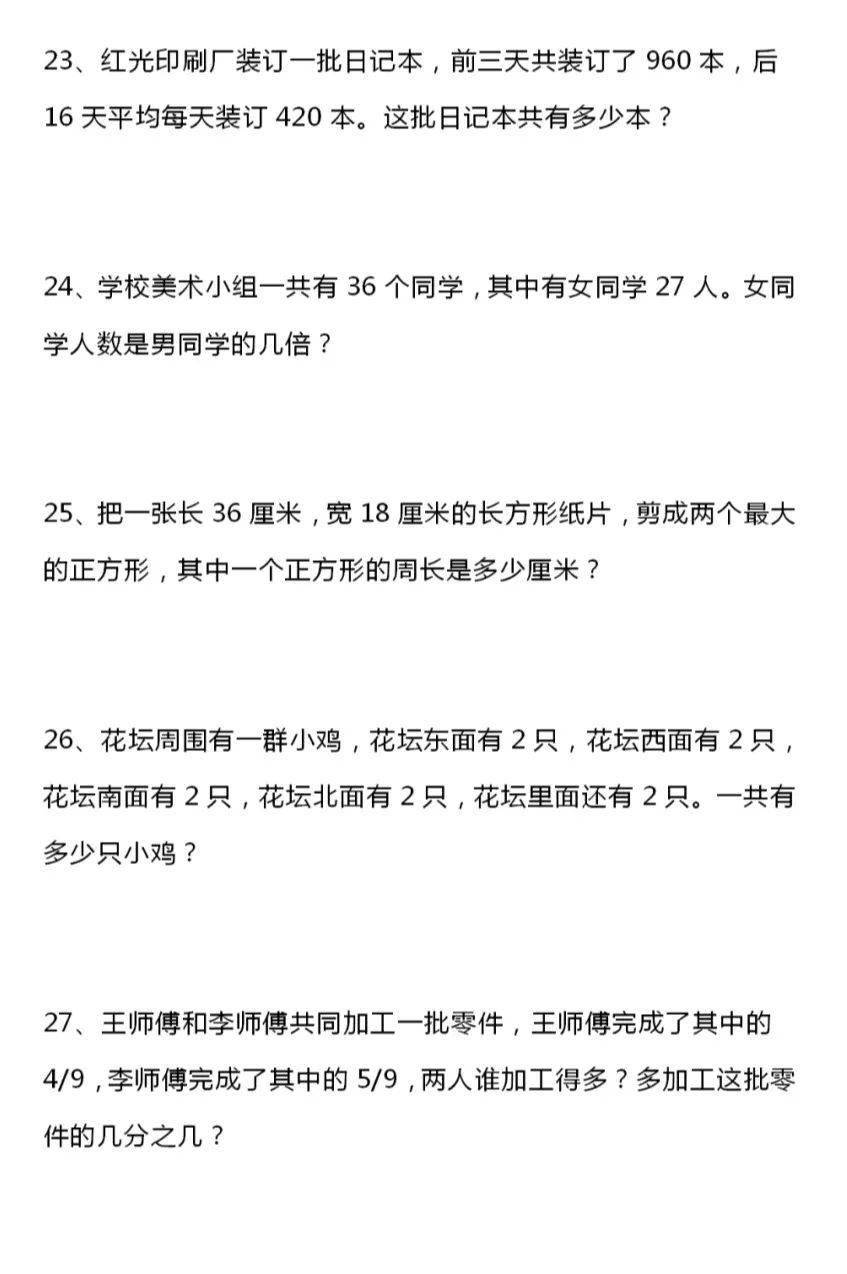 23、红光印刷厂装订一批日记本，前三天共装订了960本，后16天平均每天装订420本。这批日记本共有多少本？

24、学校美术小组一共有36个同学，其中有女同学27人。女同学人数是男同学的几倍？

25、把一张长36厘米，宽18厘米的长方形纸片，剪成两个最大的正方形，其中一个正方形的周长是多少厘米？

26、花坛周围有一群小鸡，花坛东面有2只，花坛西面有2只，花坛南面有2只，花坛北面有2只，花坛里面还有2只。一共有多少只小鸡？

27、王师傅和李师傅共同加工一批零件，王师傅完成了其中的4/9，李师傅完成了其中的5/9，两人谁加工得多？多加工这批零件的几分之几？